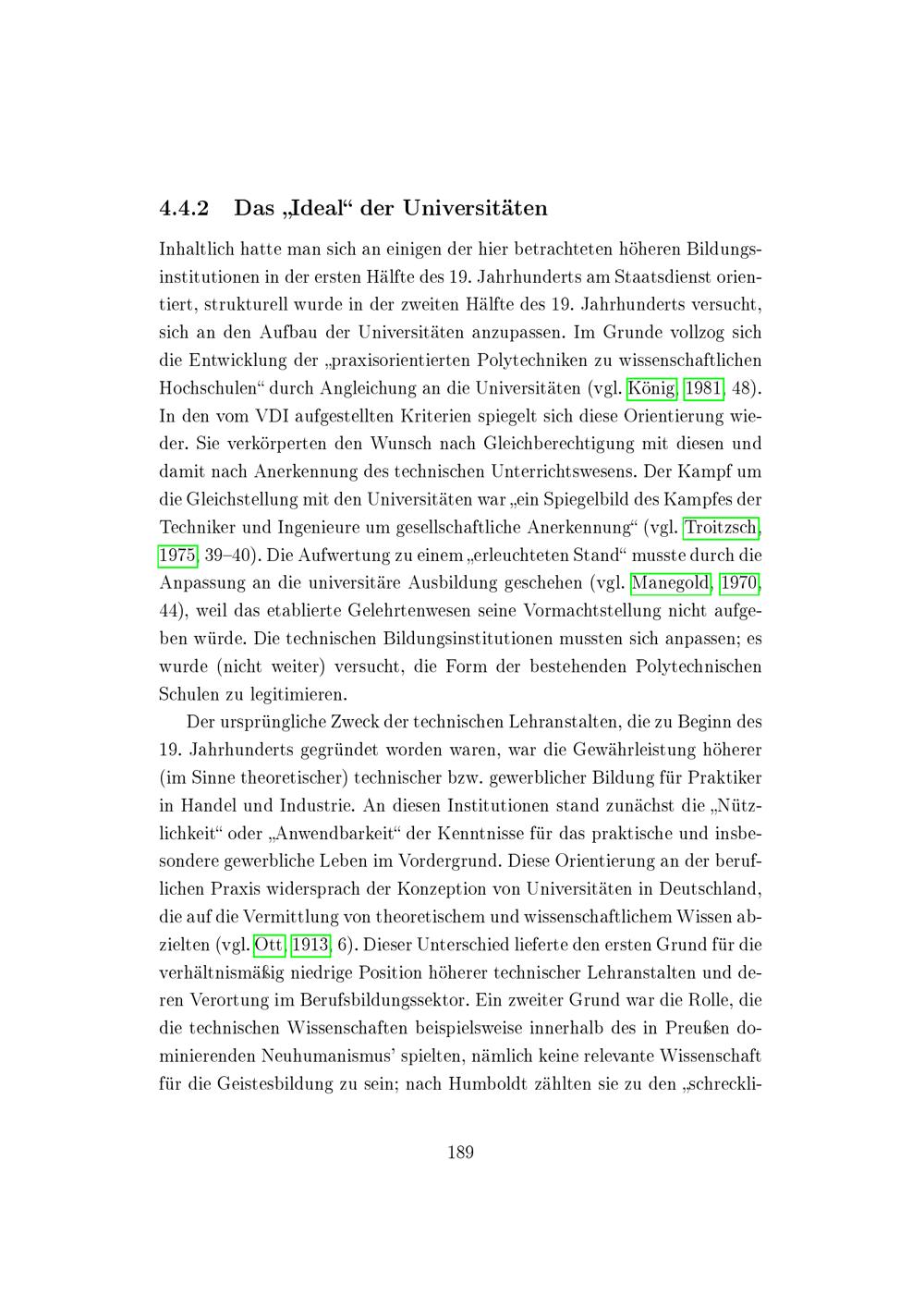 4.4.2 Das „Ideal“ der Universitäten

Inhaltlich hatte man sich an einigen der hier betrachteten höheren Bildungsinstitutionen in der ersten Hälfte des 19. Jahrhunderts am Staatsdienst orientiert, strukturell wurde in der zweiten Hälfte des 19. Jahrhunderts versucht, sich an den Aufbau der Universitäten anzupassen. Im Grunde vollzog sich die Entwicklung der „praxisorientierten Polytechniken zu wissenschaftlichen Hochschulen“ durch Angleichung an die Universitäten (vgl. König, 1981, 48). In den vom VDI aufgestellten Kriterien spiegelt sich diese Orientierung wieder. Sie verkörperten den Wunsch nach Gleichberechtigung mit diesen und damit nach Anerkennung des technischen Unterrichtswesens. Der Kampf um die Gleichstellung mit den Universitäten war „ein Spiegelbild des Kampfes der Techniker und Ingenieure um gesellschaftliche Anerkennung“ (vgl. Troitzsch, 1975, 39–40). Die Aufwertung zu einem „erleuchteten Stand“ musste durch die Anpassung an die universitäre Ausbildung geschehen (vgl. Manegold, 1970, 44), weil das etablierte Gelehrtenwesen seine Vormachtstellung nicht aufgeben würde. Die technischen Bildungsinstitutionen mussten sich anpassen; es wurde (nicht weiter) versucht, die Form der bestehenden Polytechnischen Schulen zu legitimieren.

Der ursprüngliche Zweck der technischen Lehranstalten, die zu Beginn des 19. Jahrhunderts gegründet worden waren, war die Gewährleistung höherer (im Sinne theoretischer) technischer bzw. gewerblicher Bildung für Praktiker in Handel und Industrie. An diesen Institutionen stand zunächst die „Nützlichkeit“ oder „Anwendbarkeit“ der Kenntnisse für das praktische und insbesondere gewerbliche Leben im Vordergrund. Diese Orientierung an der beruflichen Praxis widersprach der Konzeption von Universitäten in Deutschland, die auf die Vermittlung von theoretischem und wissenschaftlichem Wissen abzielten (vgl. Ott, 1913, 6). Dieser Unterschied lieferte den ersten Grund für die verhältnismäßig niedrige Position höherer technischer Lehranstalten und deren Verortung im Berufsbildungssektor. Ein zweiter Grund war die Rolle, die die technischen Wissenschaften beispielsweise innerhalb des in Preußen dominierenden Neuhumanismus' spielten, nämlich keine relevante Wissenschaft für die Geistesbildung zu sein; nach Humboldt zählten sie zu den „schreckli-

189